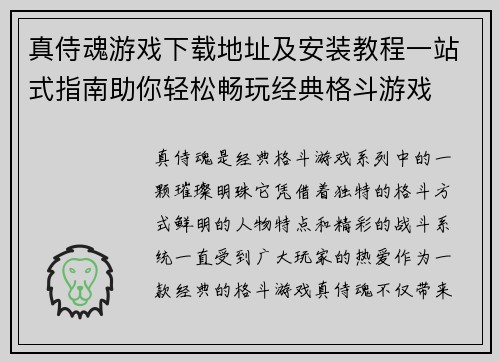 真侍魂游戏下载地址及安装教程一站式指南助你轻松畅玩经典格斗游戏

真侍魂是经典格斗游戏系列中的一颗璀璨明珠它凭借着独特的格斗方式鲜明的人物特点和精彩的战斗系统一直受到广大玩家的热爱作为一款经典的格斗游戏真侍魂不仅带来